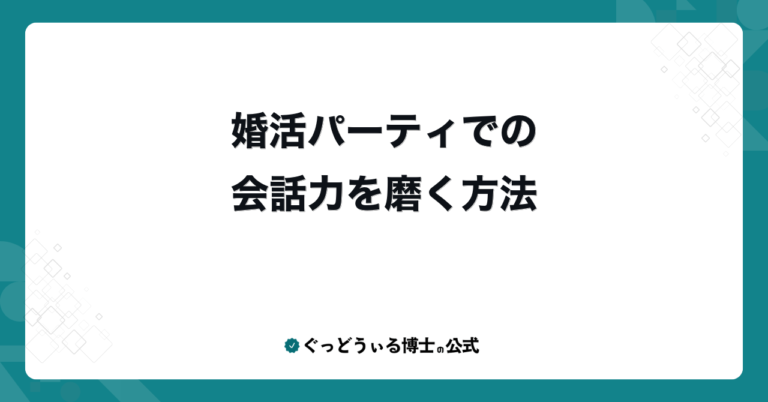 婚活パーティでの
会話力を磨く方法

ぐっどうぃる博士の公式